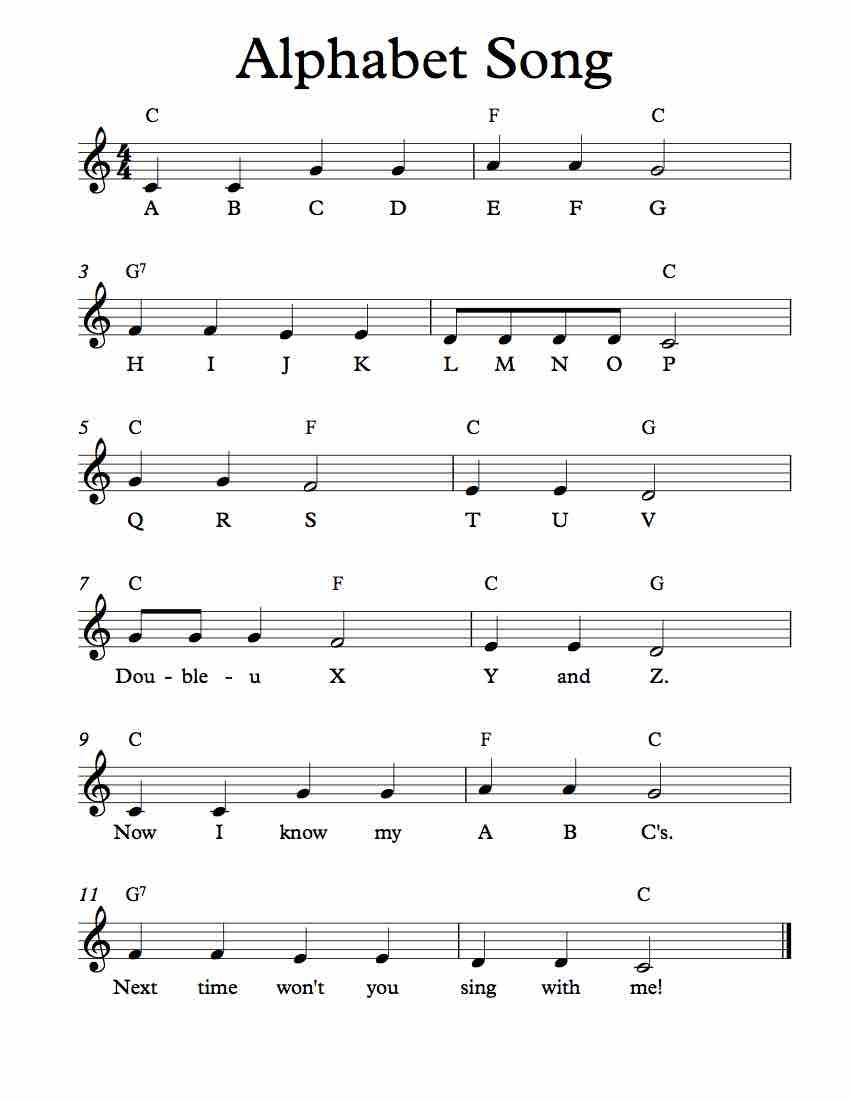 Alphabet Song

C F C
A B C D E F G

3 $G^7$ C
H I J K L M N O P

5 C F C G
Q R S T U V

7 C F C G
Dou - ble - u X Y and Z.

9 C F C
Now I know my A B C's.

11 $G^7$ C
Next time won't you sing with me!